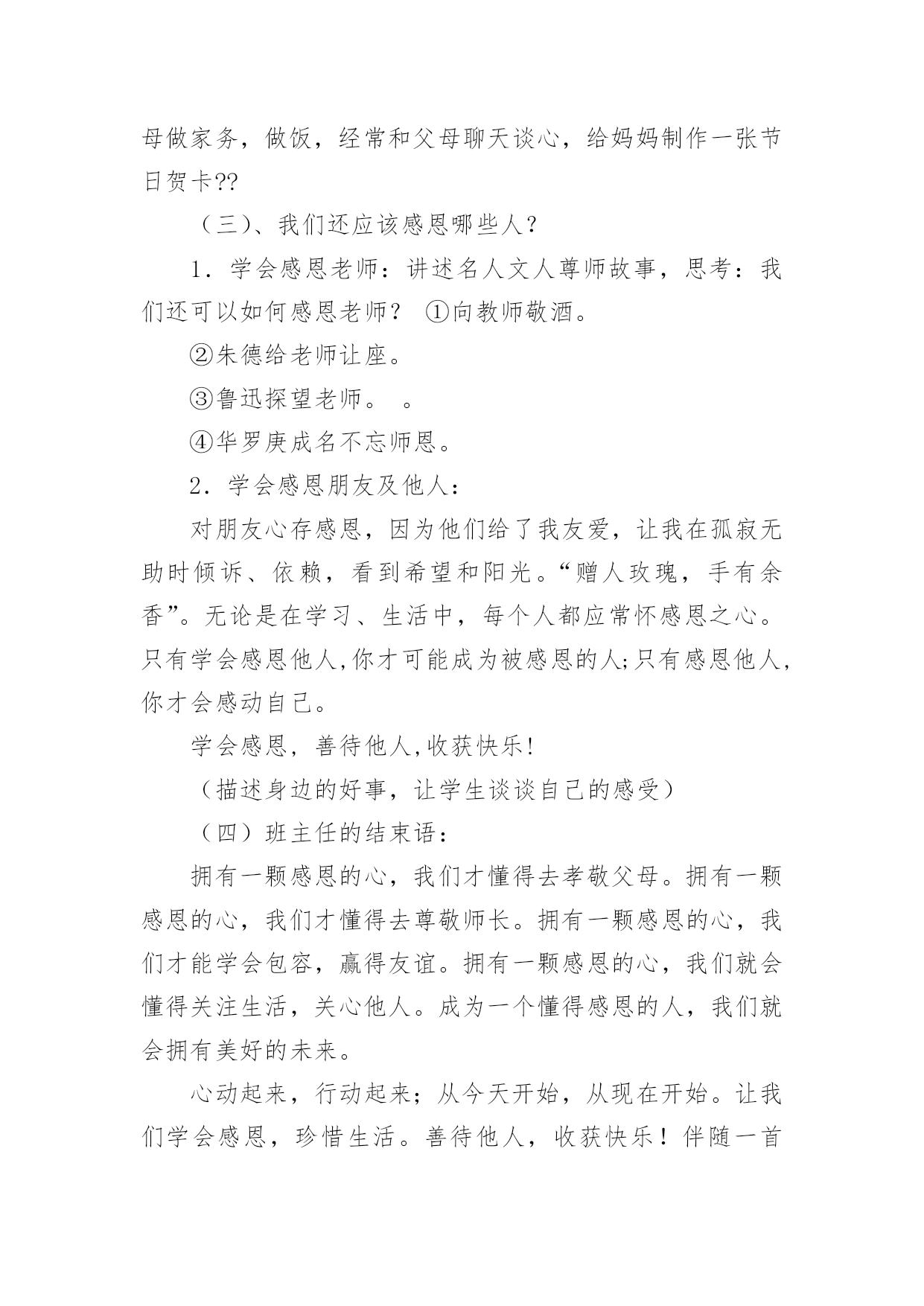 母做家务，做饭，经常和父母聊天谈心，给妈妈制作一张节日贺卡??

（三）、我们还应该感恩哪些人？

1．学会感恩老师：讲述名人文人尊师故事，思考：我们还可以如何感恩老师？ ①向教师敬酒。

②朱德给老师让座。

③鲁迅探望老师。 。

④华罗庚成名不忘师恩。

2．学会感恩朋友及他人：

对朋友心存感恩，因为他们给了我友爱，让我在孤寂无助时倾诉、依赖，看到希望和阳光。“赠人玫瑰，手有余香”。无论是在学习、生活中，每个人都应常怀感恩之心。只有学会感恩他人,你才可能成为被感恩的人;只有感恩他人,你才会感动自己。

学会感恩，善待他人,收获快乐!

（描述身边的好事，让学生谈谈自己的感受）

（四）班主任的结束语：

拥有一颗感恩的心，我们才懂得去孝敬父母。拥有一颗感恩的心，我们才懂得去尊敬师长。拥有一颗感恩的心，我们才能学会包容，赢得友谊。拥有一颗感恩的心，我们就会懂得关注生活，关心他人。成为一个懂得感恩的人，我们就会拥有美好的未来。

心动起来，行动起来；从今天开始，从现在开始。让我们学会感恩，珍惜生活。善待他人，收获快乐！伴随一首